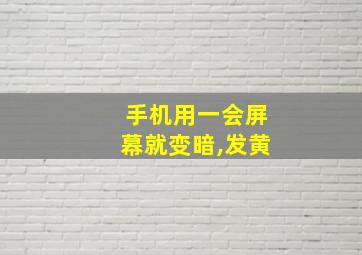 手机用一会屏幕就变暗,发黄